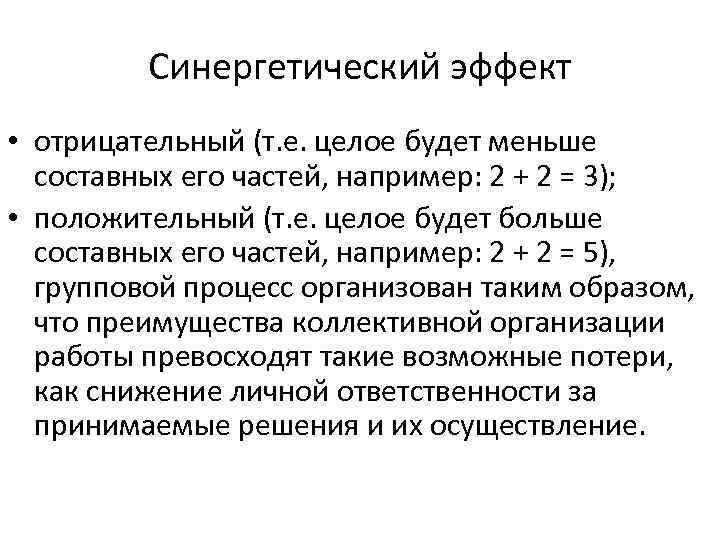 Синергетический эффект

• отрицательный (т.е. целое будет меньше составных его частей, например: $2 + 2 = 3$);
• положительный (т.е. целое будет больше составных его частей, например: $2 + 2 = 5$), групповой процесс организован таким образом, что преимущества коллективной организации работы превосходят такие возможные потери, как снижение личной ответственности за принимаемые решения и их осуществление.